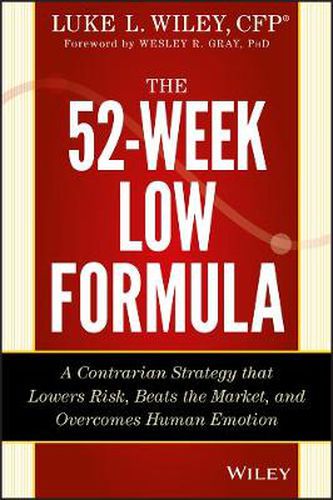 LUKE L. WILEY, CFP®
Foreword by WESLEY R. GRAY, PhD

THE
52-WEEK
LOW
FORMULA

A Contrarian Strategy that Lowers Risk, Beats the Market, and Overcomes Human Emotion

WILEY